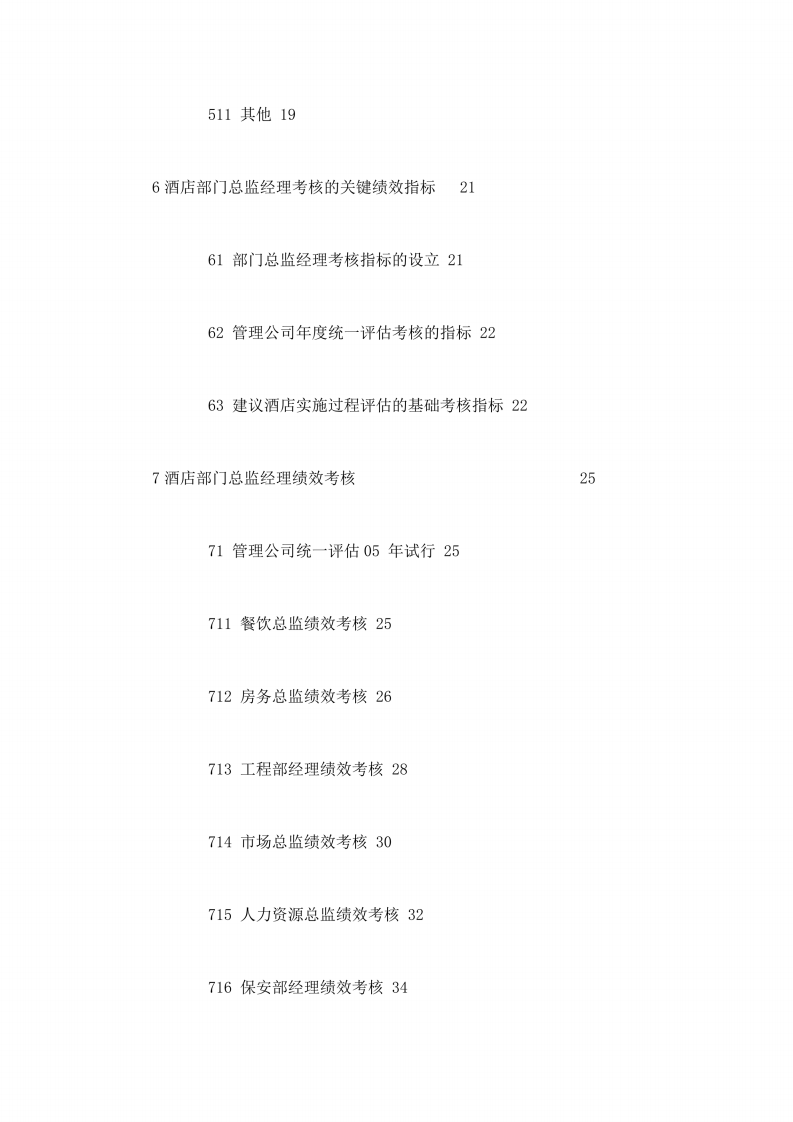 511 其他 19

6 酒店部门总监经理考核的关键绩效指标 21

61 部门总监经理考核指标的设立 21

62 管理公司年度统一评估考核的指标 22

63 建议酒店实施过程评估的基础考核指标 22

7 酒店部门总监经理绩效考核 25

71 管理公司统一评估 05 年试行 25

711 餐饮总监绩效考核 25

712 房务总监绩效考核 26

713 工程部经理绩效考核 28

714 市场总监绩效考核 30

715 人力资源总监绩效考核 32

716 保安部经理绩效考核 34